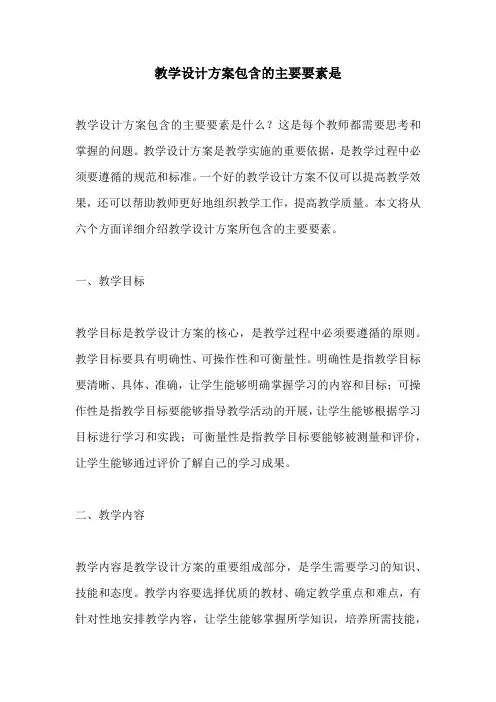 教学设计方案包含的主要要素是

教学设计方案包含的主要要素是什么？这是每个教师都需要思考和掌握的问题。教学设计方案是教学实施的重要依据，是教学过程中必须要遵循的规范和标准。一个好的教学设计方案不仅可以提高教学效果，还可以帮助教师更好地组织教学工作，提高教学质量。本文将从六个方面详细介绍教学设计方案所包含的主要要素。

一、教学目标

教学目标是教学设计方案的核心，是教学过程中必须要遵循的原则。教学目标要具有明确性、可操作性和可衡量性。明确性是指教学目标要清晰、具体、准确，让学生能够明确掌握学习的内容和目标；可操作性是指教学目标要能够指导教学活动的开展，让学生能够根据学习目标进行学习和实践；可衡量性是指教学目标要能够被测量和评价，让学生能够通过评价了解自己的学习成果。

二、教学内容

教学内容是教学设计方案的重要组成部分，是学生需要学习的知识、技能和态度。教学内容要选择优质的教材、确定教学重点和难点，有针对性地安排教学内容，让学生能够掌握所学知识，培养所需技能，